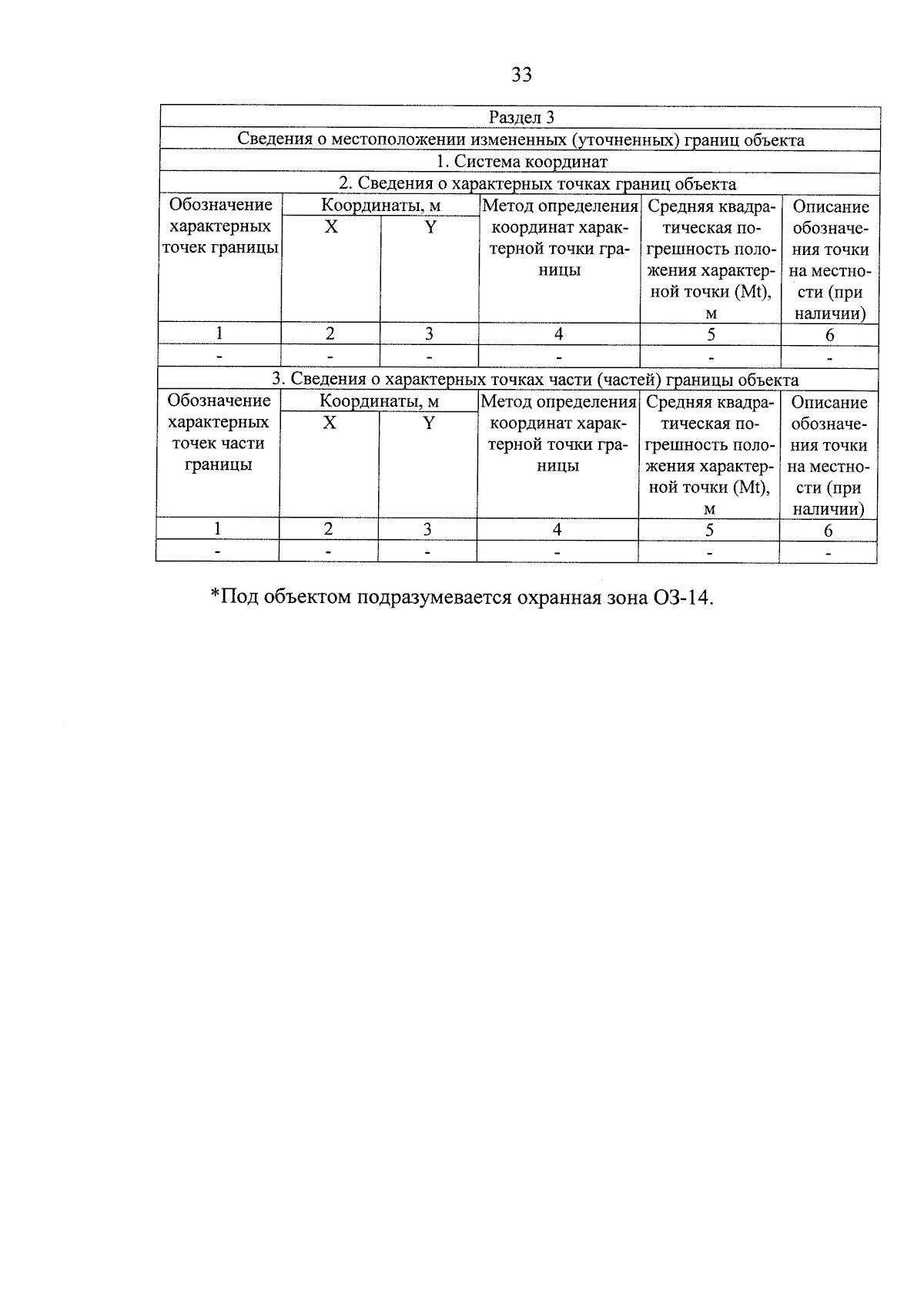 33

| Раздел 3 | | | | | |
|---|---|---|---|---|---|
| Сведения о местоположении измененных (уточненных) границ объекта | | | | | |
| 1. Система координат | | | | | |
| 2. Сведения о характерных точках границ объекта | | | | | |
| Обозначение характерных точек границы | Координаты, м | | Метод определения координат характерной точки границы | Средняя квадратическая погрешность положения характерной точки (Mt), м | Описание обозначения точки на местности (при наличии) |
| | X | Y | | | |
| 1 | 2 | 3 | 4 | 5 | 6 |
| - | - | - | - | - | - |
| 3. Сведения о характерных точках части (частей) границы объекта | | | | | |
| Обозначение характерных точек части границы | Координаты, м | | Метод определения координат характерной точки границы | Средняя квадратическая погрешность положения характерной точки (Mt), м | Описание обозначения точки на местности (при наличии) |
| | X | Y | | | |
| 1 | 2 | 3 | 4 | 5 | 6 |
| - | - | - | - | - | - |

*Под объектом подразумевается охранная зона ОЗ-14.